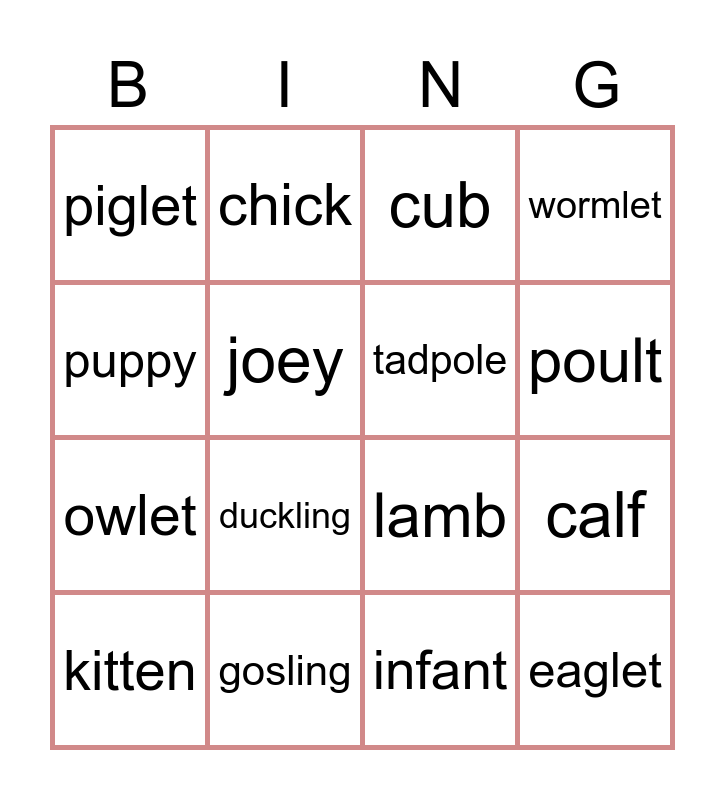 | B | I | N | G |
|---|---|---|---|
| piglet | chick | cub | wormlet |
| puppy | joey | tadpole | poult |
| owlet | duckling | lamb | calf |
| kitten | gosling | infant | eaglet |